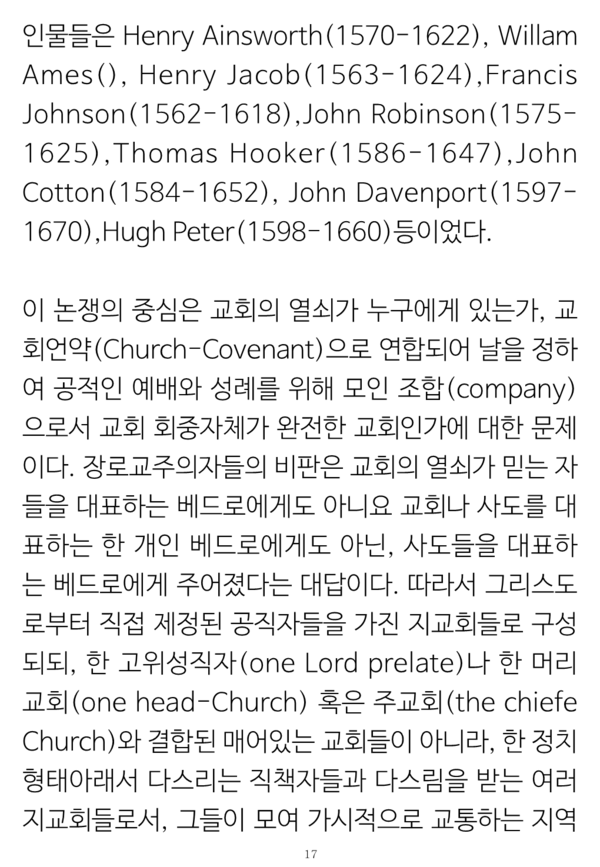 인물들은 Henry Ainsworth(1570-1622), Willam Ames(), Henry Jacob(1563-1624),Francis Johnson(1562-1618),John Robinson(1575-1625),Thomas Hooker(1586-1647),John Cotton(1584-1652), John Davenport(1597-1670),Hugh Peter(1598-1660)등이었다.

이 논쟁의 중심은 교회의 열쇠가 누구에게 있는가, 교회언약(Church-Covenant)으로 연합되어 날을 정하여 공적인 예배와 성례를 위해 모인 조합(company)으로서 교회 회중자체가 완전한 교회인가에 대한 문제이다. 장로교주의자들의 비판은 교회의 열쇠가 믿는 자들을 대표하는 베드로에게도 아니요 교회나 사도를 대표하는 한 개인 베드로에게도 아닌, 사도들을 대표하는 베드로에게 주어졌다는 대답이다. 따라서 그리스도로부터 직접 제정된 공직자들을 가진 지교회들로 구성되되, 한 고위성직자(one Lord prelate)나 한 머리교회(one head-Church) 혹은 주교회(the chiefe Church)와 결합된 매어있는 교회들이 아니라, 한 정치형태아래서 다스리는 직책자들과 다스림을 받는 여러 지교회들로서, 그들이 모여 가시적으로 교통하는 지역

17